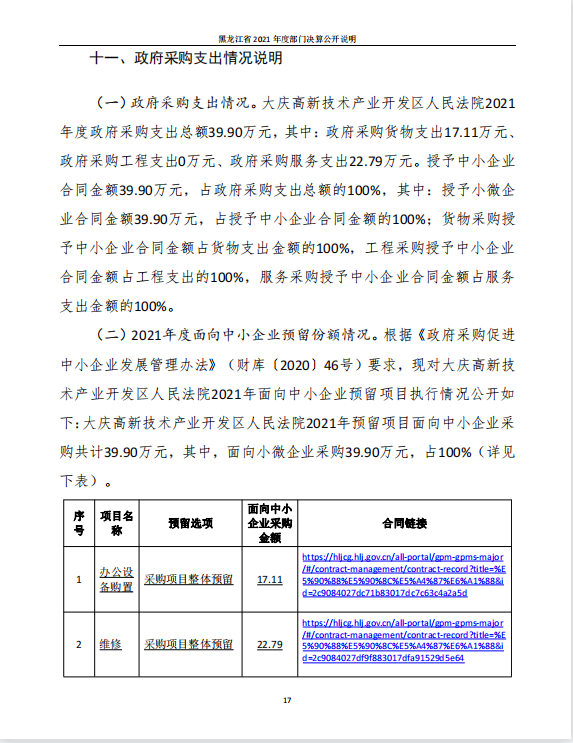 黑龙江省 2021 年度部门决算公开说明

十一、政府采购支出情况说明

（一）政府采购支出情况。大庆高新技术产业开发区人民法院2021年度政府采购支出总额39.90万元，其中：政府采购货物支出17.11万元、政府采购工程支出0万元、政府采购服务支出22.79万元。授予中小企业合同金额39.90万元，占政府采购支出总额的100%，其中：授予小微企业合同金额39.90万元，占授予中小企业合同金额的100%；货物采购授予中小企业合同金额占货物支出金额的100%，工程采购授予中小企业合同金额占工程支出的100%，服务采购授予中小企业合同金额占服务支出金额的100%。

（二）2021年度面向中小企业预留份额情况。根据《政府采购促进中小企业发展管理办法》（财库〔2020〕46号）要求，现对大庆高新技术产业开发区人民法院2021年面向中小企业预留项目执行情况公开如下：大庆高新技术产业开发区人民法院2021年预留项目面向中小企业采购共计39.90万元，其中，面向小微企业采购39.90万元，占100%（详见下表）。

| 序号 | 项目名称 | 预留选项 | 面向中小企业采购金额 | 合同链接 |
|---|---|---|---|---|
| 1 | 办公设备购置 | 采购项目整体预留 | 17.11 | https://hljcg.hlj.gov.cn/all-portal/gpm-gpms-major/#/contract-management/contract-record?title=%E5%90%88%E5%90%8C%E5%A4%87%E6%A1%88&id=2c9084027dc71b83017dc7c63c4a2a5d |
| 2 | 维修 | 采购项目整体预留 | 22.79 | https://hljcg.hlj.gov.cn/all-portal/gpm-gpms-major/#/contract-management/contract-record?title=%E5%90%88%E5%90%8C%E5%A4%87%E6%A1%88&id=2c9084027df9f883017dfa91529d5e64 |

17